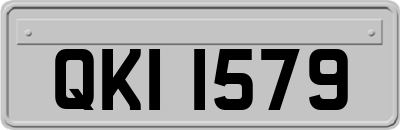 QKI 1579